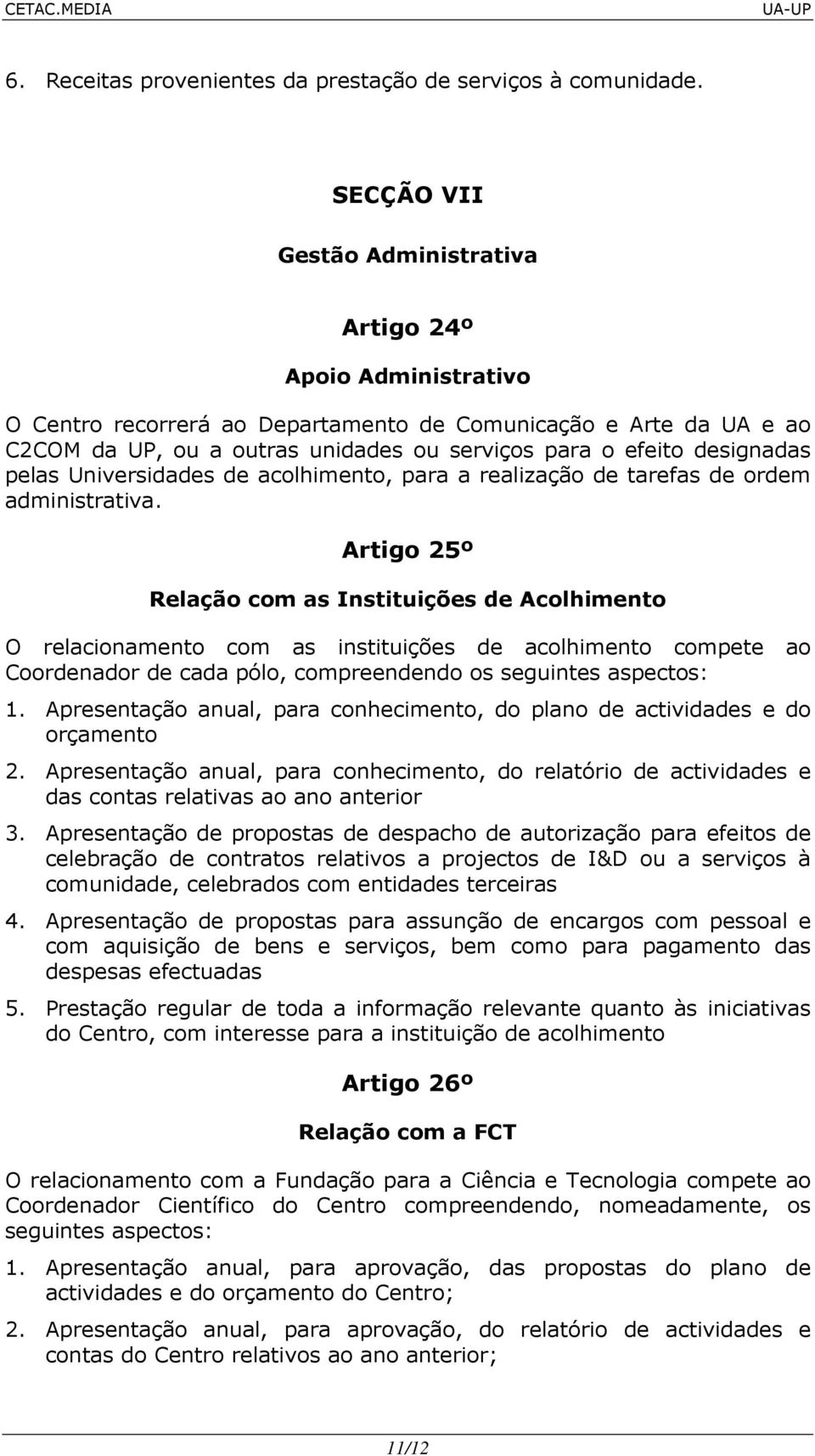 CETAC.MEDIA UA-UP

6. Receitas provenientes da prestação de serviços à comunidade.

SECÇÃO VII

Gestão Administrativa

Artigo 24º

Apoio Administrativo

O Centro recorrerá ao Departamento de Comunicação e Arte da UA e ao C2COM da UP, ou a outras unidades ou serviços para o efeito designadas pelas Universidades de acolhimento, para a realização de tarefas de ordem administrativa.

Artigo 25º

Relação com as Instituições de Acolhimento

O relacionamento com as instituições de acolhimento compete ao Coordenador de cada pólo, compreendendo os seguintes aspectos:

1. Apresentação anual, para conhecimento, do plano de actividades e do orçamento
2. Apresentação anual, para conhecimento, do relatório de actividades e das contas relativas ao ano anterior
3. Apresentação de propostas de despacho de autorização para efeitos de celebração de contratos relativos a projectos de I&D ou a serviços à comunidade, celebrados com entidades terceiras
4. Apresentação de propostas para assunção de encargos com pessoal e com aquisição de bens e serviços, bem como para pagamento das despesas efectuadas
5. Prestação regular de toda a informação relevante quanto às iniciativas do Centro, com interesse para a instituição de acolhimento

Artigo 26º

Relação com a FCT

O relacionamento com a Fundação para a Ciência e Tecnologia compete ao Coordenador Científico do Centro compreendendo, nomeadamente, os seguintes aspectos:

1. Apresentação anual, para aprovação, das propostas do plano de actividades e do orçamento do Centro;
2. Apresentação anual, para aprovação, do relatório de actividades e contas do Centro relativos ao ano anterior;

11/12